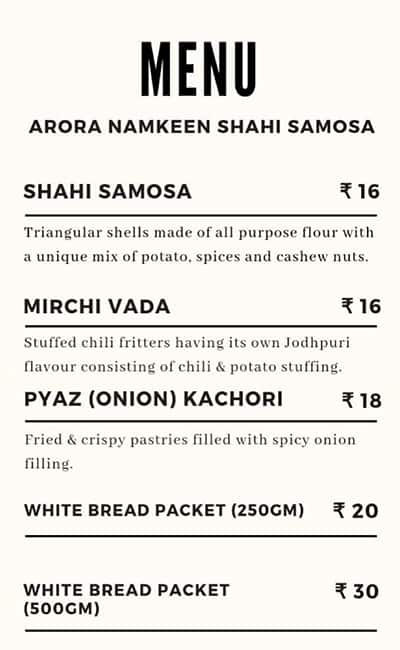 MENU

ARORA NAMKEEN SHAHI SAMOSA

SHAHI SAMOSA ₹ 16

Triangular shells made of all purpose flour with a unique mix of potato, spices and cashew nuts.

MIRCHI VADA ₹ 16

Stuffed chili fritters having its own Jodhpuri flavour consisting of chili & potato stuffing.

PYAZ (ONION) KACHORI ₹ 18

Fried & crispy pastries filled with spicy onion filling.

WHITE BREAD PACKET (250GM) ₹ 20

WHITE BREAD PACKET (500GM) ₹ 30